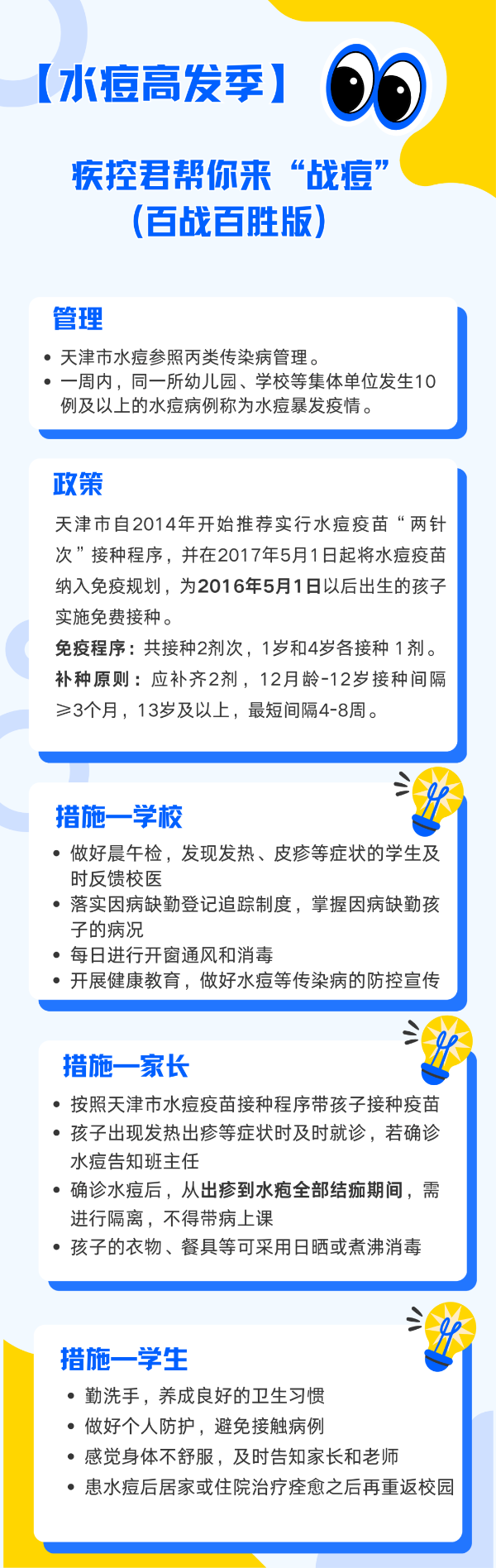 【水痘高发季】

疾控君帮你来“战痘”
(百战百胜版)

管理

• 天津市水痘参照丙类传染病管理。
• 一周内，同一所幼儿园、学校等集体单位发生10例及以上的水痘病例称为水痘暴发疫情。

政策

天津市自2014年开始推荐实行水痘疫苗“两针次”接种程序，并在2017年5月1日起将水痘疫苗纳入免疫规划，为2016年5月1日以后出生的孩子实施免费接种。

免疫程序：共接种2剂次，1岁和4岁各接种1剂。

补种原则：应补齐2剂，12月龄-12岁接种间隔≥3个月，13岁及以上，最短间隔4-8周。

措施—学校

• 做好晨午检，发现发热、皮疹等症状的学生及时反馈校医
• 落实因病缺勤登记追踪制度，掌握因病缺勤孩子的病况
• 每日进行开窗通风和消毒
• 开展健康教育，做好水痘等传染病的防控宣传

措施—家长

• 按照天津市水痘疫苗接种程序带孩子接种疫苗
• 孩子出现发热出疹等症状时及时就诊，若确诊水痘告知班主任
• 确诊水痘后，从出疹到水疱全部结痂期间，需进行隔离，不得带病上课
• 孩子的衣物、餐具等可采用日晒或煮沸消毒

措施—学生

• 勤洗手，养成良好的卫生习惯
• 做好个人防护，避免接触病例
• 感觉身体不舒服，及时告知家长和老师
• 患水痘后居家或住院治疗痊愈之后再重返校园